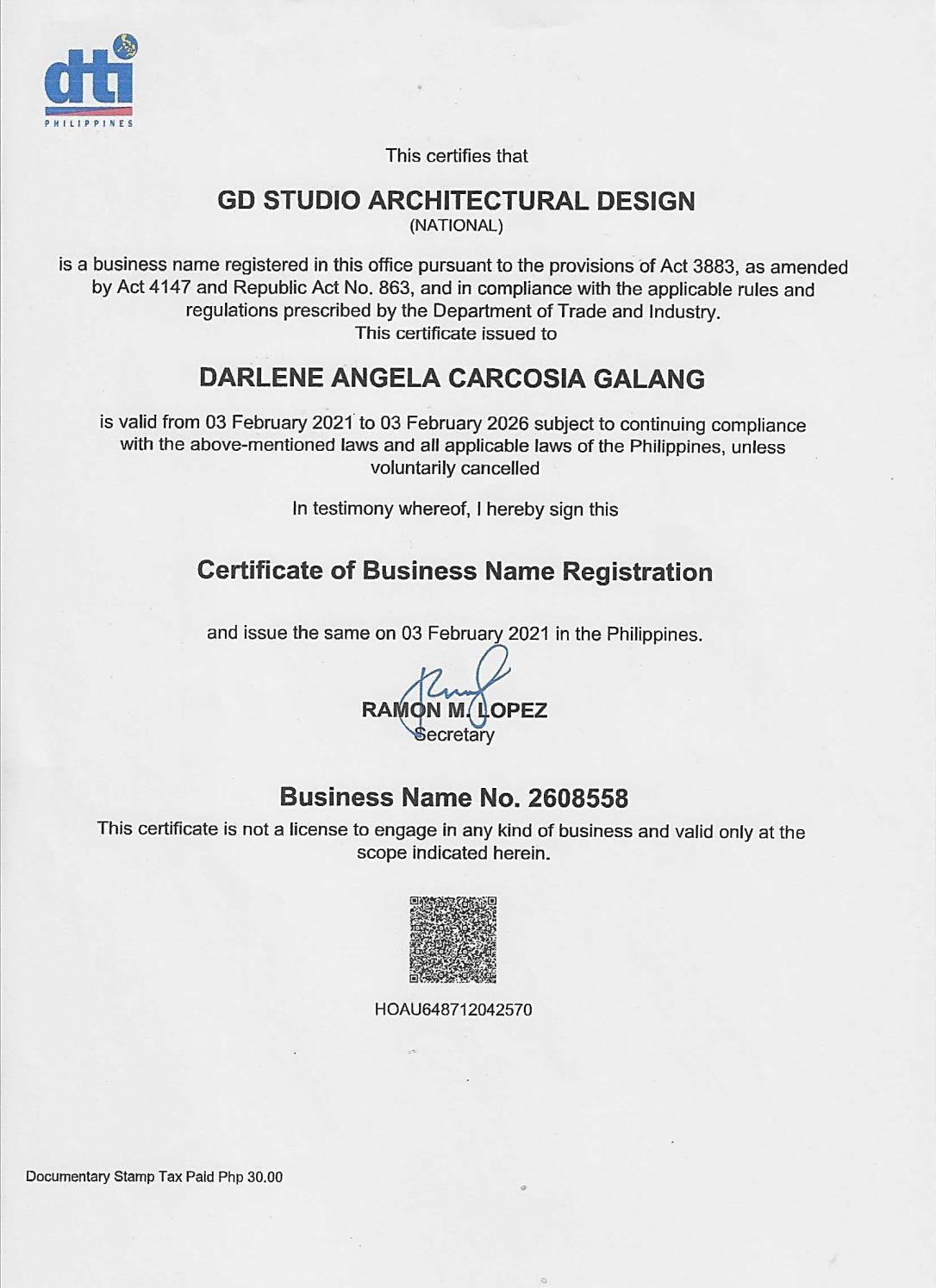 dti
PHILIPPINES

This certifies that

GD STUDIO ARCHITECTURAL DESIGN
(NATIONAL)

is a business name registered in this office pursuant to the provisions of Act 3883, as amended by Act 4147 and Republic Act No. 863, and in compliance with the applicable rules and regulations prescribed by the Department of Trade and Industry.
This certificate issued to

DARLENE ANGELA CARCOSIA GALANG

is valid from 03 February 2021 to 03 February 2026 subject to continuing compliance with the above-mentioned laws and all applicable laws of the Philippines, unless voluntarily cancelled

In testimony whereof, I hereby sign this

Certificate of Business Name Registration

and issue the same on 03 February 2021 in the Philippines.

RAMON M. LOPEZ
Secretary

Business Name No. 2608558

This certificate is not a license to engage in any kind of business and valid only at the scope indicated herein.

HOAU648712042570

Documentary Stamp Tax Paid Php 30.00